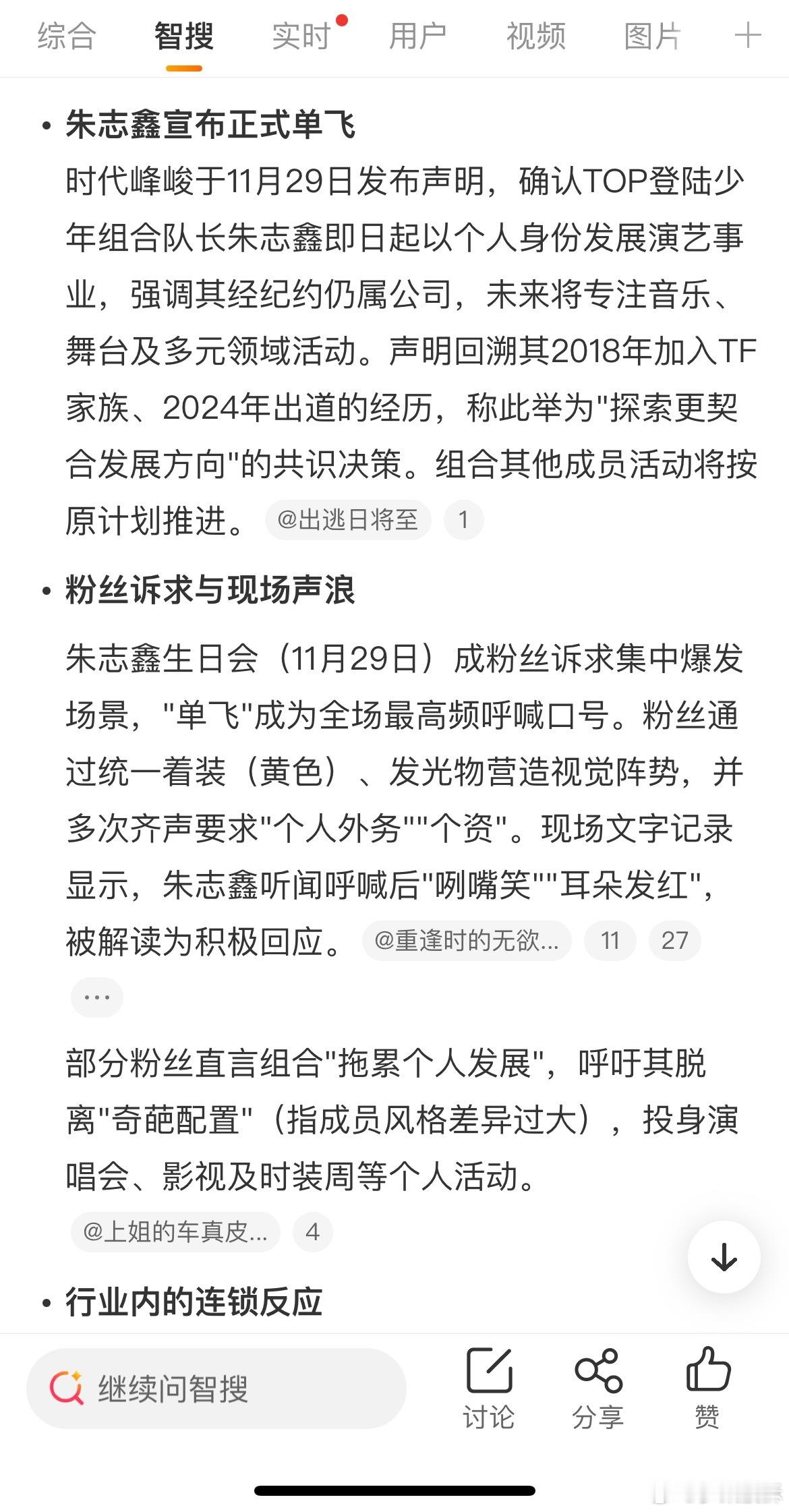 综合 智搜 实时 用户 视频 图片 +

• 朱志鑫宣布正式单飞
时代峰峻于11月29日发布声明，确认TOP登陆少年组合队长朱志鑫即日起以个人身份发展演艺事业，强调其经纪约仍属公司，未来将专注音乐、舞台及多元领域活动。声明回溯其2018年加入TF家族、2024年出道的经历，称此举为"探索更契合发展方向"的共识决策。组合其他成员活动将按原计划推进。 @出逃日将至 1

• 粉丝诉求与现场声浪
朱志鑫生日会（11月29日）成粉丝诉求集中爆发场景，"单飞"成为全场最高频呼喊口号。粉丝通过统一着装（黄色）、发光物营造视觉阵势，并多次齐声要求"个人外务""个资"。现场文字记录显示，朱志鑫听闻呼喊后"咧嘴笑""耳朵发红"，被解读为积极回应。 @重逢时的无欲... 11 27 ...

部分粉丝直言组合"拖累个人发展"，呼吁其脱离"奇葩配置"（指成员风格差异过大），投身演唱会、影视及时装周等个人活动。
@上姐的车真皮... 4

• 行业内的连锁反应

继续问智搜 讨论 分享 赞